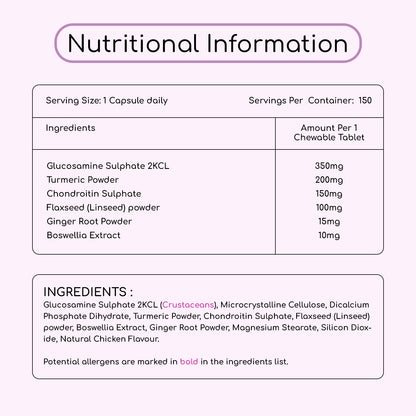 Nutritional Information

Serving Size: 1 Capsule daily Servings Per Container: 150

| Ingredients | Amount Per 1 Chewable Tablet |
|---|---|
| Glucosamine Sulphate 2KCL | 350mg |
| Turmeric Powder | 200mg |
| Chondroitin Sulphate | 150mg |
| Flaxseed (Linseed) powder | 100mg |
| Ginger Root Powder | 15mg |
| Boswellia Extract | 10mg |

INGREDIENTS :
Glucosamine Sulphate 2KCL (Crustaceans), Microcrystalline Cellulose, Dicalcium Phosphate Dihydrate, Turmeric Powder, Chondroitin Sulphate, Flaxseed (Linseed) powder, Boswellia Extract, Ginger Root Powder, Magnesium Stearate, Silicon Dioxide, Natural Chicken Flavour.

Potential allergens are marked in bold in the ingredients list.